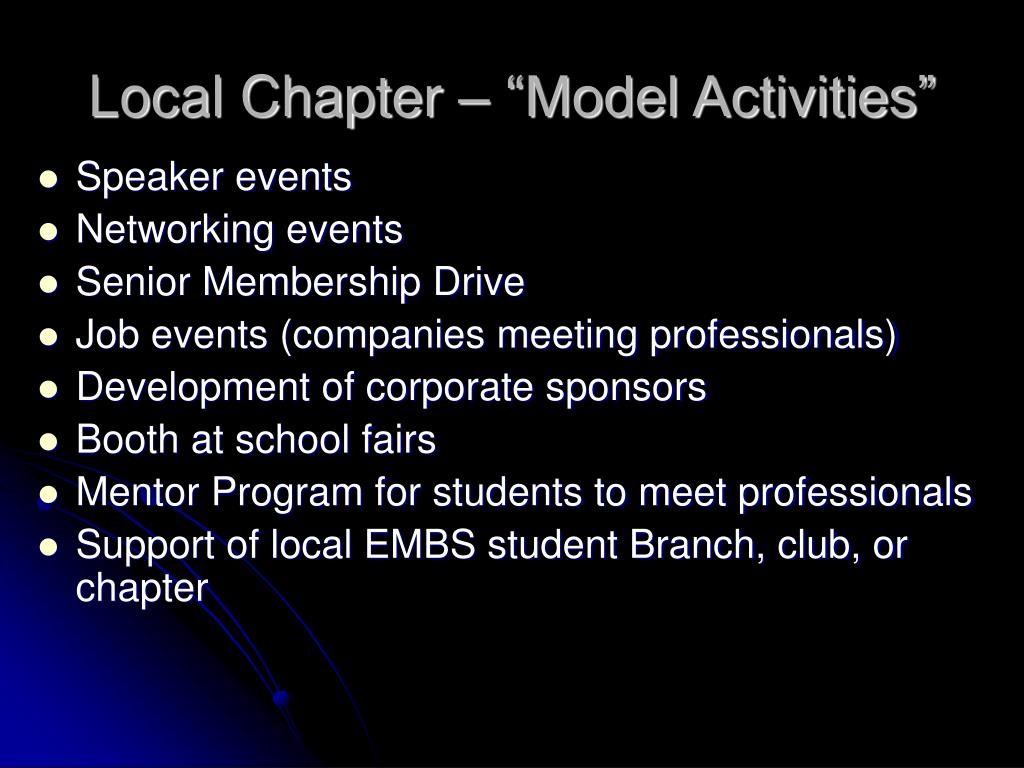 Local Chapter – “Model Activities”

- Speaker events
- Networking events
- Senior Membership Drive
- Job events (companies meeting professionals)
- Development of corporate sponsors
- Booth at school fairs
- Mentor Program for students to meet professionals
- Support of local EMBS student Branch, club, or chapter